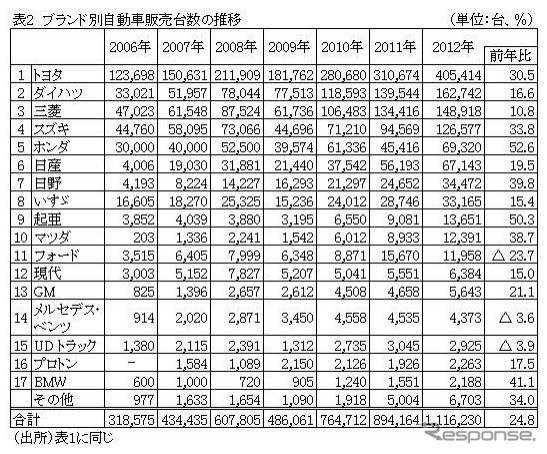 表2 ブランド別自動車販売台数の推移 （単位：台、％）

| | | 2006年 | 2007年 | 2008年 | 2009年 | 2010年 | 2011年 | 2012年 | 前年比 |
|---|---|---|---|---|---|---|---|---|---|
| 1 | トヨタ | 123,698 | 150,631 | 211,909 | 181,762 | 280,680 | 310,674 | 405,414 | 30.5 |
| 2 | ダイハツ | 33,021 | 51,957 | 78,044 | 77,513 | 118,593 | 139,544 | 162,742 | 16.6 |
| 3 | 三菱 | 47,023 | 61,548 | 87,524 | 61,736 | 106,483 | 134,416 | 148,918 | 10.8 |
| 4 | スズキ | 44,760 | 58,095 | 73,066 | 44,696 | 71,210 | 94,569 | 126,577 | 33.8 |
| 5 | ホンダ | 30,000 | 40,000 | 52,500 | 39,574 | 61,336 | 45,416 | 69,320 | 52.6 |
| 6 | 日産 | 4,006 | 19,030 | 31,881 | 21,440 | 37,542 | 56,193 | 67,143 | 19.5 |
| 7 | 日野 | 4,193 | 8,224 | 14,227 | 16,293 | 21,297 | 24,652 | 34,472 | 39.8 |
| 8 | いすゞ | 16,605 | 18,270 | 25,325 | 15,236 | 24,012 | 28,746 | 33,165 | 15.4 |
| 9 | 起亜 | 3,852 | 4,039 | 3,880 | 3,195 | 6,550 | 9,081 | 13,651 | 50.3 |
| 10 | マツダ | 203 | 1,336 | 2,241 | 1,542 | 6,012 | 8,933 | 12,391 | 38.7 |
| 11 | フォード | 3,515 | 6,405 | 7,999 | 6,348 | 8,871 | 15,670 | 11,958 | △ 23.7 |
| 12 | 現代 | 3,003 | 5,152 | 7,827 | 5,207 | 5,041 | 5,551 | 6,384 | 15.0 |
| 13 | GM | 825 | 1,396 | 2,657 | 2,612 | 4,508 | 4,658 | 5,643 | 21.1 |
| 14 | メルセデス・ベンツ | 914 | 2,020 | 2,871 | 3,450 | 4,558 | 4,535 | 4,373 | △ 3.6 |
| 15 | UDトラック | 1,380 | 2,115 | 2,391 | 1,312 | 2,735 | 3,045 | 2,925 | △ 3.9 |
| 16 | プロトン | － | 1,584 | 1,089 | 2,150 | 2,126 | 1,926 | 2,263 | 17.5 |
| 17 | BMW | 600 | 1,000 | 720 | 905 | 1,240 | 1,551 | 2,188 | 41.1 |
| | その他 | 977 | 1,633 | 1,654 | 1,090 | 1,918 | 5,004 | 6,703 | 34.0 |
| 合計 | | 318,575 | 434,435 | 607,805 | 486,061 | 764,712 | 894,164 | 1,116,230 | 24.8 |

（出所）表1に同じ

Response.